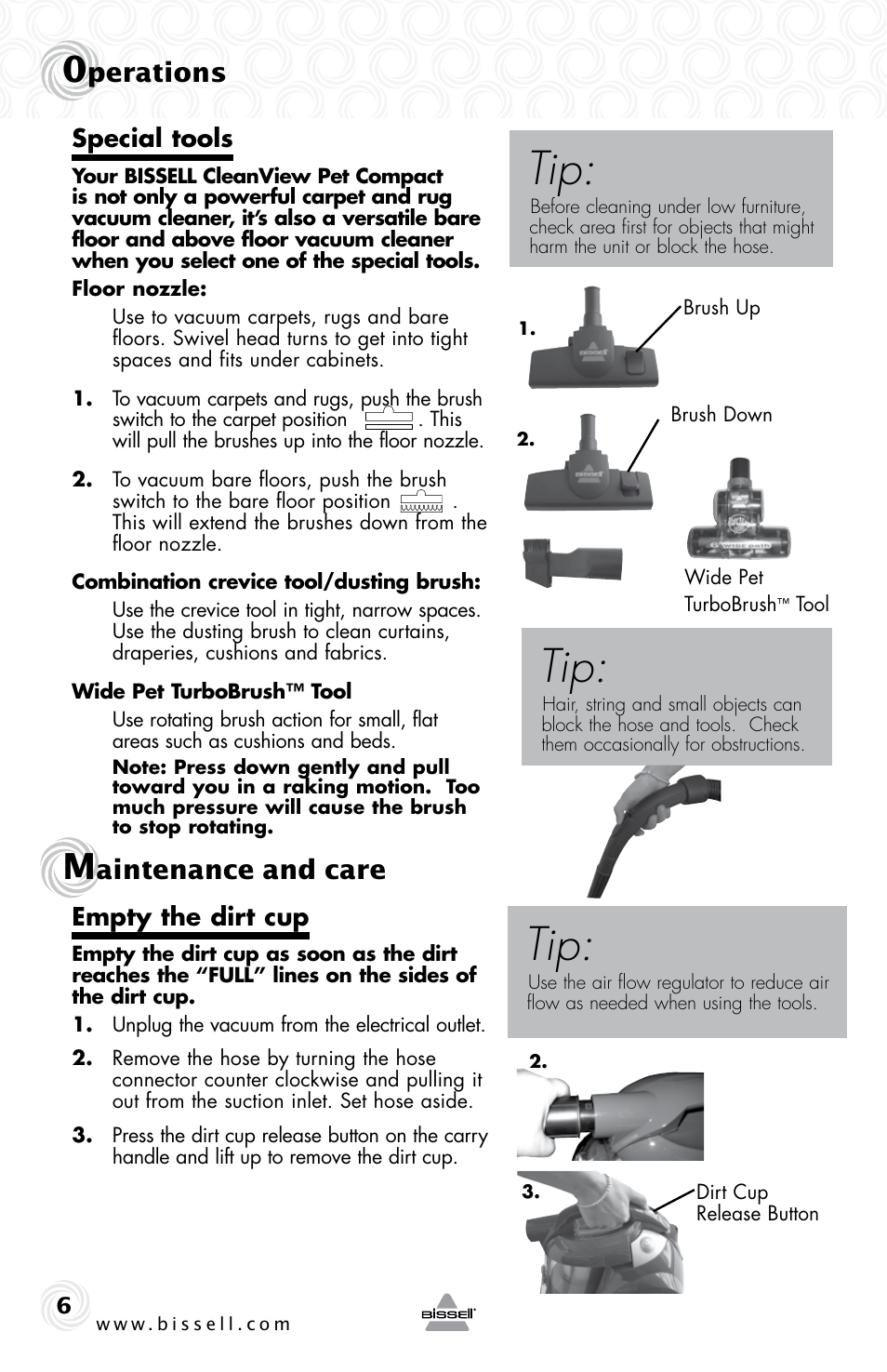 Operations

Special tools

Your BISSELL CleanView Pet Compact is not only a powerful carpet and rug vacuum cleaner, it's also a versatile bare floor and above floor vacuum cleaner when you select one of the special tools.

Floor nozzle:

Use to vacuum carpets, rugs and bare floors. Swivel head turns to get into tight spaces and fits under cabinets.

1. To vacuum carpets and rugs, push the brush switch to the carpet position . This will pull the brushes up into the floor nozzle.

2. To vacuum bare floors, push the brush switch to the bare floor position . This will extend the brushes down from the floor nozzle.

Combination crevice tool/dusting brush:

Use the crevice tool in tight, narrow spaces. Use the dusting brush to clean curtains, draperies, cushions and fabrics.

Wide Pet TurboBrush™ Tool

Use rotating brush action for small, flat areas such as cushions and beds.

Note: Press down gently and pull toward you in a raking motion. Too much pressure will cause the brush to stop rotating.

Maintenance and care

Empty the dirt cup

Empty the dirt cup as soon as the dirt reaches the "FULL" lines on the sides of the dirt cup.

1. Unplug the vacuum from the electrical outlet.

2. Remove the hose by turning the hose connector counter clockwise and pulling it out from the suction inlet. Set hose aside.

3. Press the dirt cup release button on the carry handle and lift up to remove the dirt cup.

Tip:
Before cleaning under low furniture, check area first for objects that might harm the unit or block the hose.

1.
Brush Up

2.
Brush Down

Wide Pet TurboBrush™ Tool

Tip:
Hair, string and small objects can block the hose and tools. Check them occasionally for obstructions.

Tip:
Use the air flow regulator to reduce air flow as needed when using the tools.

2.

3.
Dirt Cup Release Button

6
www.bissell.com
BISSELL